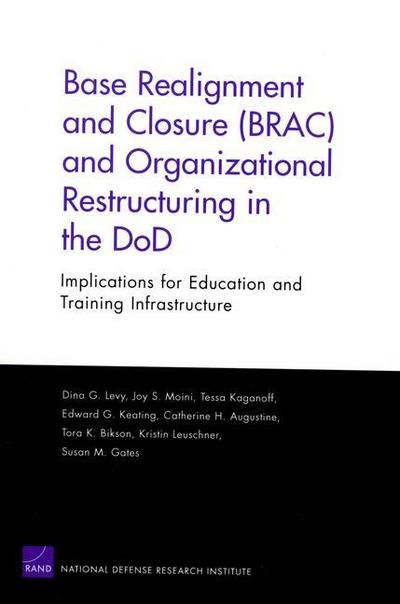 Base Realignment and Closure (BRAC) and Organizational Restructuring in the DoD

Implications for Education and Training Infrastructure

Dina G. Levy, Joy S. Moini, Tessa Kaganoff, Edward G. Keating, Catherine H. Augustine, Tora K. Bikson, Kristin Leuschner, Susan M. Gates

RAND NATIONAL DEFENSE RESEARCH INSTITUTE